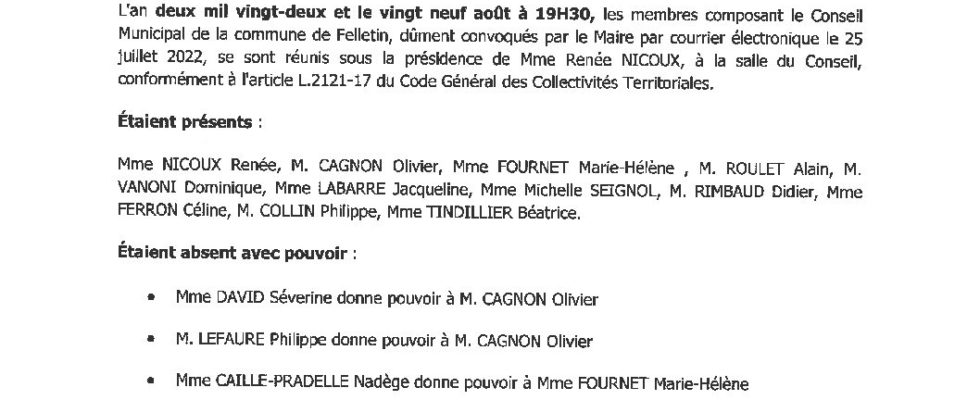 L'an deux mil vingt-deux et le vingt neuf août à 19H30, les membres composant le Conseil Municipal de la commune de Felletin, dûment convoqués par le Maire par courrier électronique le 25 juillet 2022, se sont réunis sous la présidence de Mme Renée NICOUX, à la salle du Conseil, conformément à l'article L.2121-17 du Code Général des Collectivités Territoriales.

Étaient présents :

Mme NICOUX Renée, M. CAGNON Olivier, Mme FOURNET Marie-Hélène , M. ROULET Alain, M. VANONI Dominique, Mme LABARRE Jacqueline, Mme Michelle SEIGNOL, M. RIMBAUD Didier, Mme FERRON Céline, M. COLLIN Philippe, Mme TINDILLIER Béatrice.

Étaient absent avec pouvoir :

• Mme DAVID Séverine donne pouvoir à M. CAGNON Olivier

• M. LEFAURE Philippe donne pouvoir à M. CAGNON Olivier

• Mme CAILLE-PRADELLE Nadège donne pouvoir à Mme FOURNET Marie-Hélène